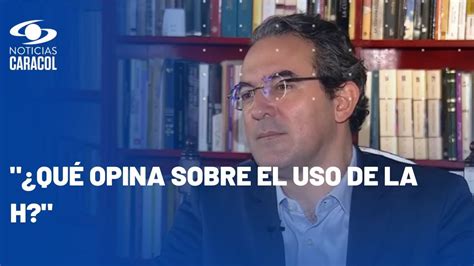 NOTICIAS
CARACOL

"¿QUÉ OPINA SOBRE EL USO DE LA H?"